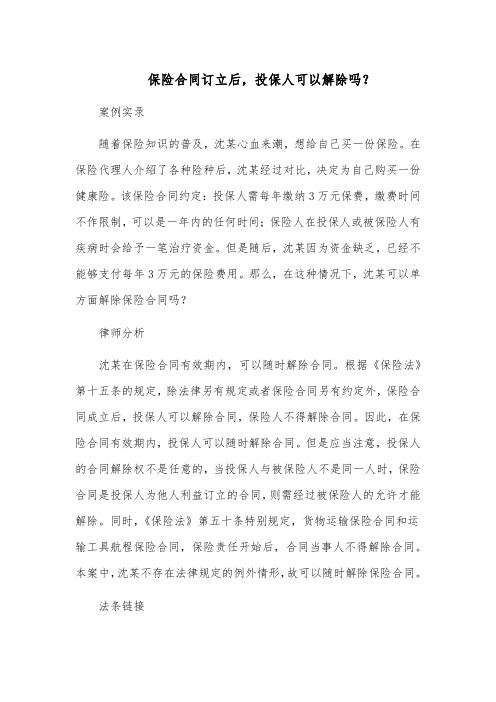 保险合同订立后，投保人可以解除吗？

案例实录

随着保险知识的普及，沈某心血来潮，想给自己买一份保险。在保险代理人介绍了各种险种后，沈某经过对比，决定为自己购买一份健康险。该保险合同约定：投保人需每年缴纳3万元保费，缴费时间不作限制，可以是一年内的任何时间；保险人在投保人或被保险人有疾病时会给予一笔治疗资金。但是随后，沈某因为资金缺乏，已经不能够支付每年3万元的保险费用。那么，在这种情况下，沈某可以单方面解除保险合同吗？

律师分析

沈某在保险合同有效期内，可以随时解除合同。根据《保险法》第十五条的规定，除法律另有规定或者保险合同另有约定外，保险合同成立后，投保人可以解除合同，保险人不得解除合同。因此，在保险合同有效期内，投保人可以随时解除合同。但是应当注意，投保人的合同解除权不是任意的，当投保人与被保险人不是同一人时，保险合同是投保人为他人利益订立的合同，则需经过被保险人的允许才能解除。同时，《保险法》第五十条特别规定，货物运输保险合同和运输工具航程保险合同，保险责任开始后，合同当事人不得解除合同。本案中，沈某不存在法律规定的例外情形，故可以随时解除保险合同。

法条链接